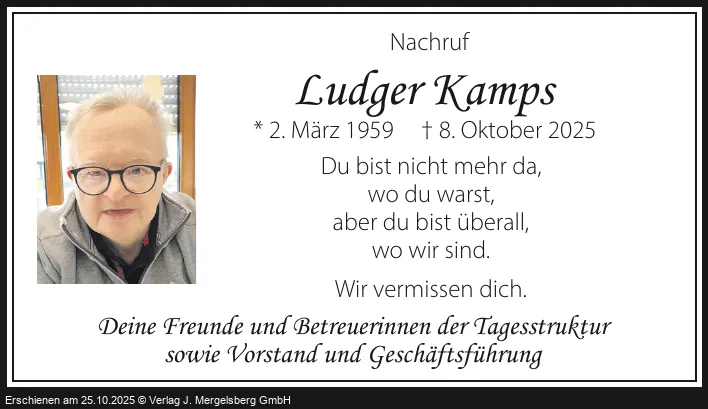 Nachruf

Ludger Kamps

* 2. März 1959 † 8. Oktober 2025

Du bist nicht mehr da,
wo du warst,
aber du bist überall,
wo wir sind.

Wir vermissen dich.

Deine Freunde und Betreuerinnen der Tagesstruktur
sowie Vorstand und Geschäftsführung

Erschienen am 25.10.2025 © Verlag J. Mergelsberg GmbH